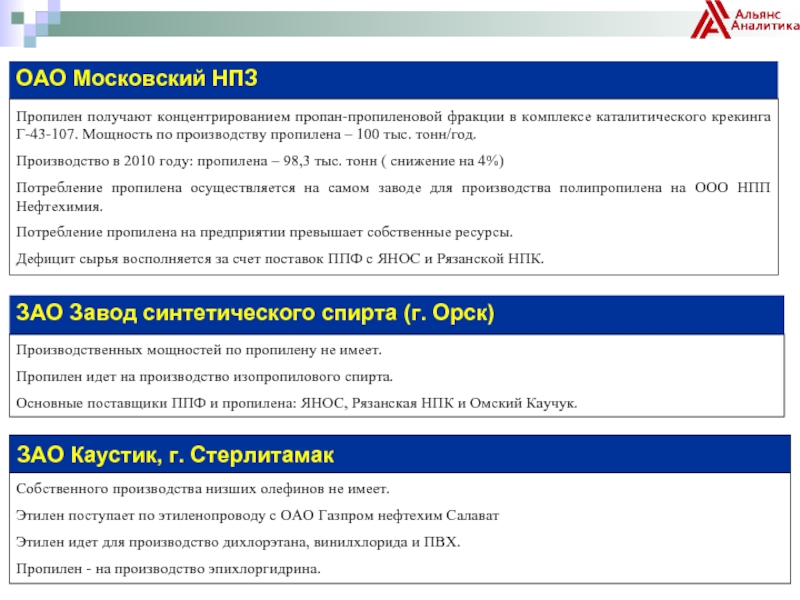 Альянс Аналитика

ОАО Московский НПЗ

Пропилен получают концентрированием пропан-пропиленовой фракции в комплексе каталитического крекинга Г-43-107. Мощность по производству пропилена – 100 тыс. тонн/год.

Производство в 2010 году: пропилена – 98,3 тыс. тонн ( снижение на 4%)

Потребление пропилена осуществляется на самом заводе для производства полипропилена на ООО НПП Нефтехимия.

Потребление пропилена на предприятии превышает собственные ресурсы.

Дефицит сырья восполняется за счет поставок ППФ с ЯНОС и Рязанской НПК.

ЗАО Завод синтетического спирта (г. Орск)

Производственных мощностей по пропилену не имеет.

Пропилен идет на производство изопропилового спирта.

Основные поставщики ППФ и пропилена: ЯНОС, Рязанская НПК и Омский Каучук.

ЗАО Каустик, г. Стерлитамак

Собственного производства низших олефинов не имеет.

Этилен поступает по этиленопроводу с ОАО Газпром нефтехим Салават

Этилен идет для производство дихлорэтана, винилхлорида и ПВХ.

Пропилен - на производство эпихлоргидрина.